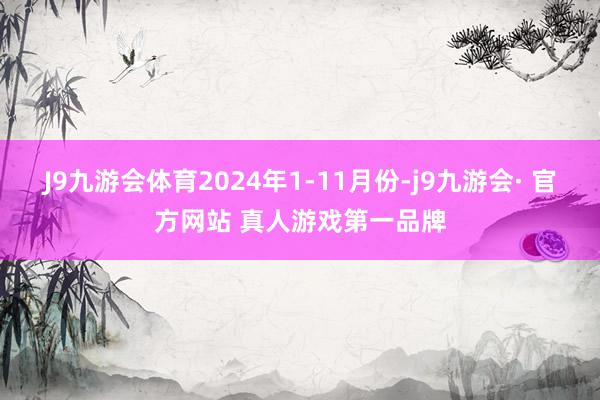 J9九游会体育2024年1-11月份-j9九游会· 官方网站 真人游戏第一品牌